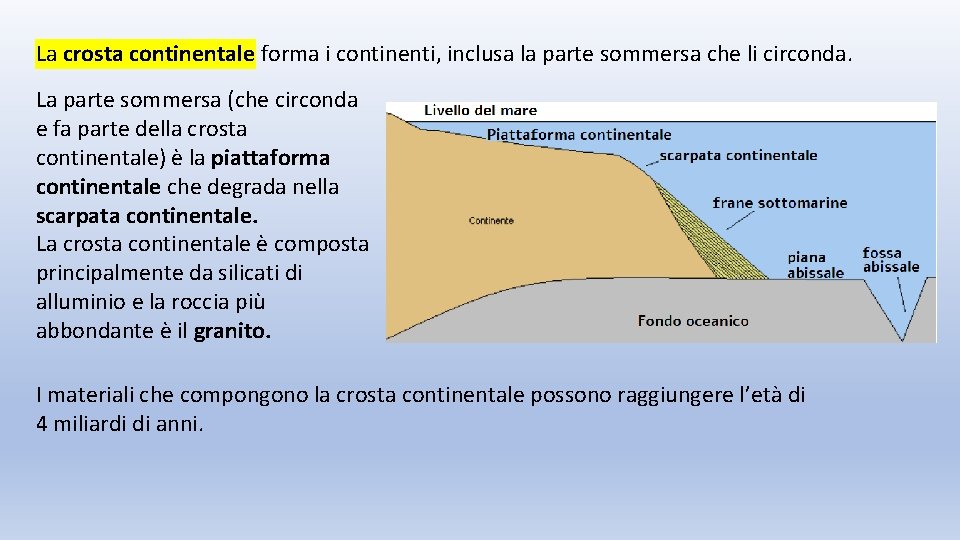 La crosta continentale forma i continenti, inclusa la parte sommersa che li circonda.

La parte sommersa (che circonda e fa parte della crosta continentale) è la piattaforma continentale che degrada nella scarpata continentale.
La crosta continentale è composta principalmente da silicati di alluminio e la roccia più abbondante è il granito.

Livello del mare
Piattaforma continentale
scarpata continentale
frane sottomarine
Continente
piana abissale
fossa abissale
Fondo oceanico

I materiali che compongono la crosta continentale possono raggiungere l'età di 4 miliardi di anni.